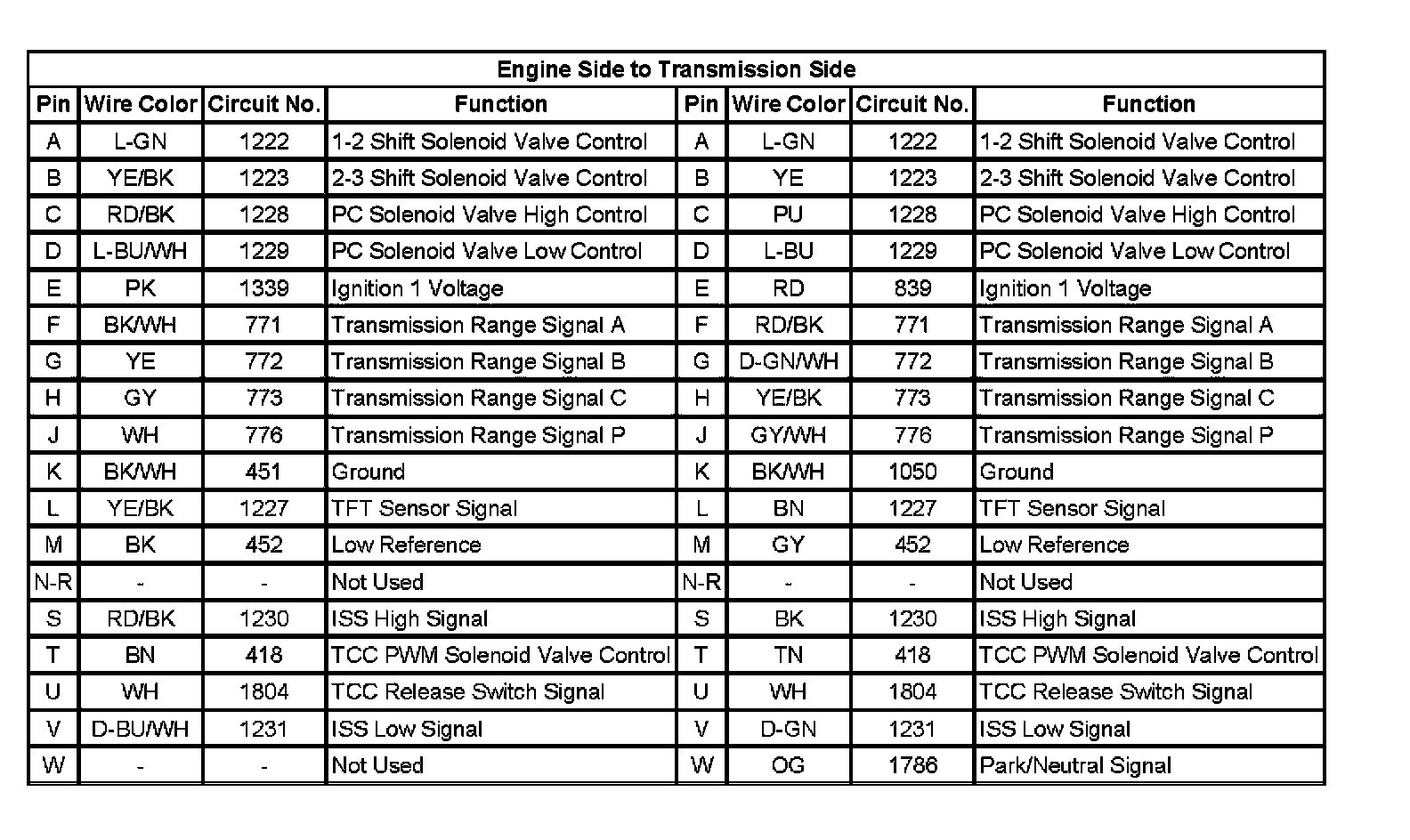 Engine Side to Transmission Side

| Pin | Wire Color | Circuit No. | Function | Pin | Wire Color | Circuit No. | Function |
|---|---|---|---|---|---|---|---|
| A | L-GN | 1222 | 1-2 Shift Solenoid Valve Control | A | L-GN | 1222 | 1-2 Shift Solenoid Valve Control |
| B | YE/BK | 1223 | 2-3 Shift Solenoid Valve Control | B | YE | 1223 | 2-3 Shift Solenoid Valve Control |
| C | RD/BK | 1228 | PC Solenoid Valve High Control | C | PU | 1228 | PC Solenoid Valve High Control |
| D | L-BU/WH | 1229 | PC Solenoid Valve Low Control | D | L-BU | 1229 | PC Solenoid Valve Low Control |
| E | PK | 1339 | Ignition 1 Voltage | E | RD | 839 | Ignition 1 Voltage |
| F | BK/WH | 771 | Transmission Range Signal A | F | RD/BK | 771 | Transmission Range Signal A |
| G | YE | 772 | Transmission Range Signal B | G | D-GN/WH | 772 | Transmission Range Signal B |
| H | GY | 773 | Transmission Range Signal C | H | YE/BK | 773 | Transmission Range Signal C |
| J | WH | 776 | Transmission Range Signal P | J | GY/WH | 776 | Transmission Range Signal P |
| K | BK/WH | 451 | Ground | K | BK/WH | 1050 | Ground |
| L | YE/BK | 1227 | TFT Sensor Signal | L | BN | 1227 | TFT Sensor Signal |
| M | BK | 452 | Low Reference | M | GY | 452 | Low Reference |
| N-R | - | - | Not Used | N-R | - | - | Not Used |
| S | RD/BK | 1230 | ISS High Signal | S | BK | 1230 | ISS High Signal |
| T | BN | 418 | TCC PWM Solenoid Valve Control | T | TN | 418 | TCC PWM Solenoid Valve Control |
| U | WH | 1804 | TCC Release Switch Signal | U | WH | 1804 | TCC Release Switch Signal |
| V | D-BU/WH | 1231 | ISS Low Signal | V | D-GN | 1231 | ISS Low Signal |
| W | - | - | Not Used | W | OG | 1786 | Park/Neutral Signal |